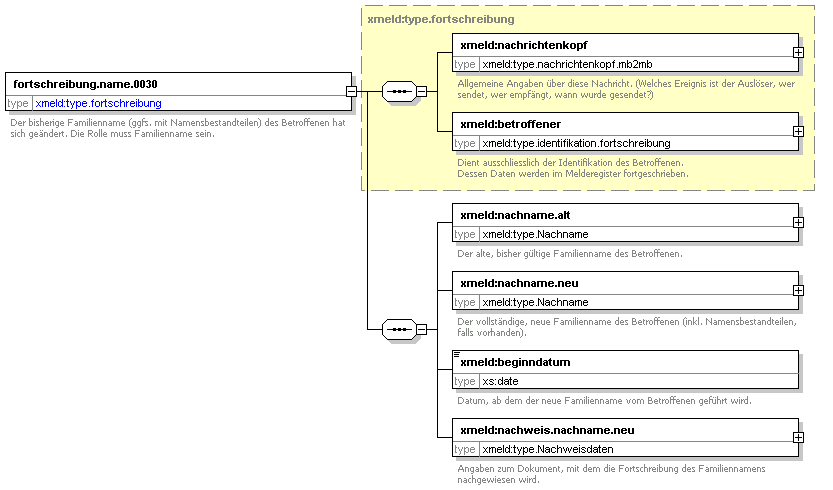 fortschreibung.name.0030
type xmeld:type.fortschreibung

Der bisherige Familienname (ggfs. mit Namensbestandteilen) des Betroffenen hat sich geändert. Die Rolle muss Familienname sein.

xmeld:type.fortschreibung

xmeld:nachrichtenkopf
type xmeld:type.nachrichtenkopf.mb2mb

Allgemeine Angaben über diese Nachricht. (Welches Ereignis ist der Auslöser, wer sendet, wer empfängt, wann wurde gesendet?)

xmeld:betroffener
type xmeld:type.identifikation.fortschreibung

Dient ausschliesslich der Identifikation des Betroffenen. Dessen Daten werden im Melderegister fortgeschrieben.

xmeld:nachname.alt
type xmeld:type.Nachname

Der alte, bisher gültige Familienname des Betroffenen.

xmeld:nachname.neu
type xmeld:type.Nachname

Der vollständige, neue Familienname des Betroffenen (inkl. Namensbestandteilen, falls vorhanden).

xmeld:beginndatum
type xs:date

Datum, ab dem der neue Familienname vom Betroffenen geführt wird.

xmeld:nachweis.nachname.neu
type xmeld:type.Nachweisdaten

Angaben zum Dokument, mit dem die Fortschreibung des Familiennamens nachgewiesen wird.